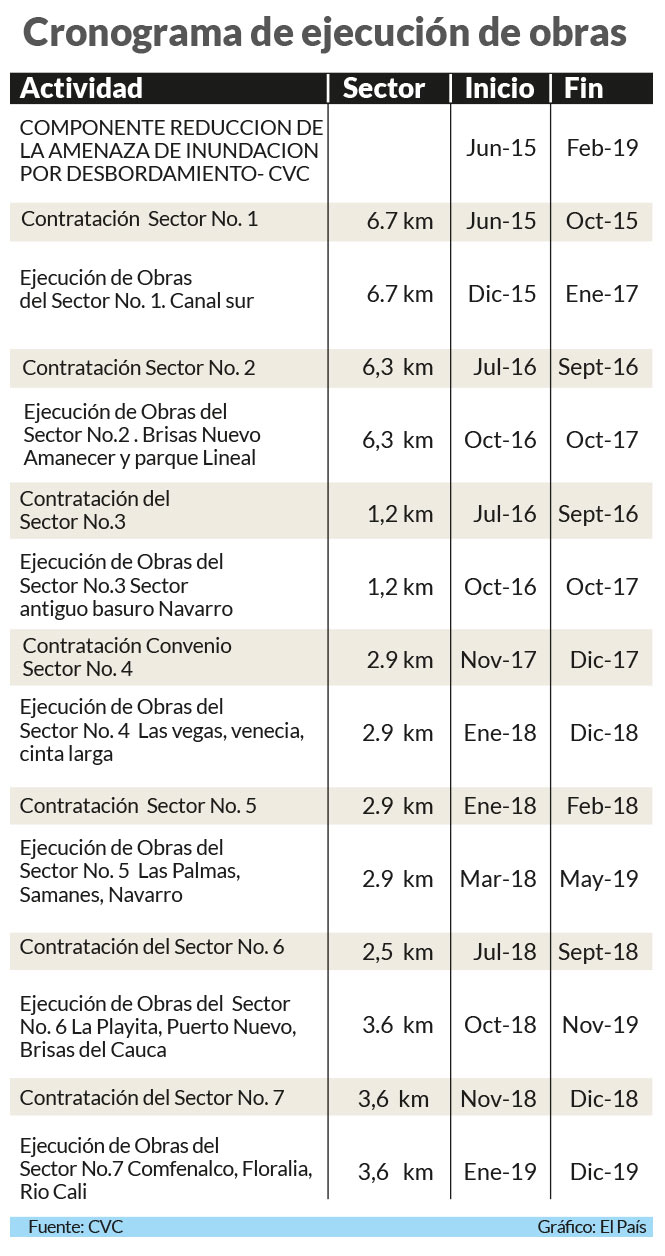 Cronograma de ejecución de obras

| Actividad | Sector | Inicio | Fin |
|---|---|---|---|
| COMPONENTE REDUCCION DE LA AMENAZA DE INUNDACION POR DESBORDAMIENTO- CVC | | Jun-15 | Feb-19 |
| Contratación Sector No. 1 | 6.7 km | Jun-15 | Oct-15 |
| Ejecución de Obras del Sector No. 1. Canal sur | 6.7 km | Dic-15 | Ene-17 |
| Contratación Sector No. 2 | 6,3 km | Jul-16 | Sept-16 |
| Ejecución de Obras del Sector No.2 . Brisas Nuevo Amanecer y parque Lineal | 6,3 km | Oct-16 | Oct-17 |
| Contratación del Sector No.3 | 1,2 km | Jul-16 | Sept-16 |
| Ejecución de Obras del Sector No.3 Sector antiguo basuro Navarro | 1,2 km | Oct-16 | Oct-17 |
| Contratación Convenio Sector No. 4 | 2.9 km | Nov-17 | Dic-17 |
| Ejecución de Obras del Sector No. 4 Las vegas, venecia, cinta larga | 2.9 km | Ene-18 | Dic-18 |
| Contratación Sector No. 5 | 2.9 km | Ene-18 | Feb-18 |
| Ejecución de Obras del Sector No. 5 Las Palmas, Samanes, Navarro | 2.9 km | Mar-18 | May-19 |
| Contratación del Sector No. 6 | 2,5 km | Jul-18 | Sept-18 |
| Ejecución de Obras del Sector No. 6 La Playita, Puerto Nuevo, Brisas del Cauca | 3.6 km | Oct-18 | Nov-19 |
| Contratación del Sector No. 7 | 3,6 km | Nov-18 | Dic-18 |
| Ejecución de Obras del Sector No.7 Comfenalco, Floralia, Rio Cali | 3,6 km | Ene-19 | Dic-19 |

Fuente: CVC
Gráfico: El País